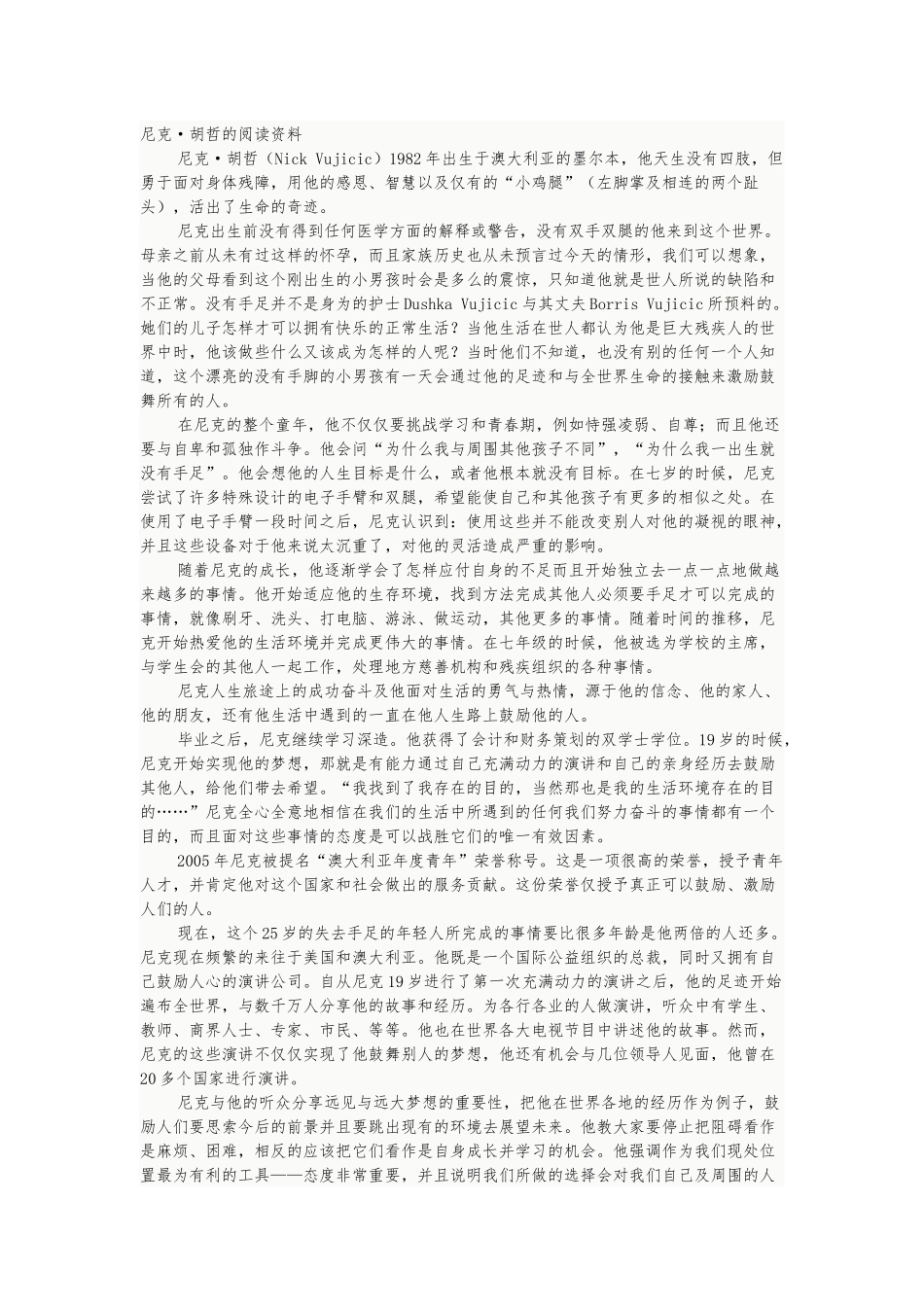 尼克·胡哲的阅读资料

尼克·胡哲（Nick Vujicic）1982年出生于澳大利亚的墨尔本，他天生没有四肢，但勇于面对身体残障，用他的感恩、智慧以及仅有的“小鸡腿”（左脚掌及相连的两个趾头），活出了生命的奇迹。

尼克出生前没有得到任何医学方面的解释或警告，没有双手双腿的他来到这个世界。母亲之前从未有过这样的怀孕，而且家族历史也从未预言过今天的情形，我们可以想象，当他的父母看到这个刚出生的小男孩时会是多么的震惊，只知道他就是世人所说的缺陷和不正常。没有手足并不是身为的护士Dushka Vujicic与其丈夫Borris Vujicic所预料的。她们的儿子怎样才可以拥有快乐的正常生活？当他生活在世人都认为他是巨大残疾人的世界中时，他该做些什么又该成为怎样的人呢？当时他们不知道，也没有别的任何一个人知道，这个漂亮的没有手脚的小男孩有一天会通过他的足迹和与全世界生命的接触来激励鼓舞所有的人。

在尼克的整个童年，他不仅仅要挑战学习和青春期，例如恃强凌弱、自尊；而且他还要与自卑和孤独作斗争。他会问“为什么我与周围其他孩子不同”，“为什么我一出生就没有手足”。他会想他的人生目标是什么，或者他根本就没有目标。在七岁的时候，尼克尝试了许多特殊设计的电子手臂和双腿，希望能使自己和其他孩子有更多的相似之处。在使用了电子手臂一段时间之后，尼克认识到：使用这些并不能改变别人对他的凝视的眼神，并且这些设备对于他来说太沉重了，对他的灵活造成严重的影响。

随着尼克的成长，他逐渐学会了怎样应付自身的不足而且开始独立去一点一点地做越来越多的事情。他开始适应他的生存环境，找到方法完成其他人必须要手足才可以完成的事情，就像刷牙、洗头、打电脑、游泳、做运动，其他更多的事情。随着时间的推移，尼克开始热爱他的生活环境并完成更伟大的事情。在七年级的时候，他被选为学校的主席，与学生会的其他人一起工作，处理地方慈善机构和残疾组织的各种事情。

尼克人生旅途上的成功奋斗及他面对生活的勇气与热情，源于他的信念、他的家人、他的朋友，还有他生活中遇到的一直在他人生路上鼓励他的人。

毕业之后，尼克继续学习深造。他获得了会计和财务策划的双学士学位。19岁的时候，尼克开始实现他的梦想，那就是有能力通过自己充满动力的演讲和自己的亲身经历去鼓励其他人，给他们带去希望。“我找到了我存在的目的，当然那也是我的生活环境存在的目的……”尼克全心全意地相信在我们的生活中所遇到的任何我们努力奋斗的事情都有一个目的，而且面对这些事情的态度是可以战胜它们的唯一有效因素。

2005年尼克被提名“澳大利亚年度青年”荣誉称号。这是一项很高的荣誉，授予青年人才，并肯定他对这个国家和社会做出的服务贡献。这份荣誉仅授予真正可以鼓励、激励人们的人。

现在，这个25岁的失去手足的年轻人所完成的事情要比很多年龄是他两倍的人还多。尼克现在频繁的来往于美国和澳大利亚。他既是一个国际公益组织的总裁，同时又拥有自己鼓励人心的演讲公司。自从尼克19岁进行了第一次充满动力的演讲之后，他的足迹开始遍布全世界，与数千万人分享他的故事和经历。为各行各业的人做演讲，听众中有学生、教师、商界人士、专家、市民、等等。他也在世界各大电视节目中讲述他的故事。然而，尼克的这些演讲不仅仅实现了他鼓舞别人的梦想，他还有机会与几位领导人见面，他曾在20多个国家进行演讲。

尼克与他的听众分享远见与远大梦想的重要性，把他在世界各地的经历作为例子，鼓励人们要思索今后的前景并且要跳出现有的环境去展望未来。他教大家要停止把阻碍看作是麻烦、困难，相反的应该把它们看作是自身成长并学习的机会。他强调作为我们现处位置最为有利的工具——态度非常重要，并且说明我们所做的选择会对我们自己及周围的人